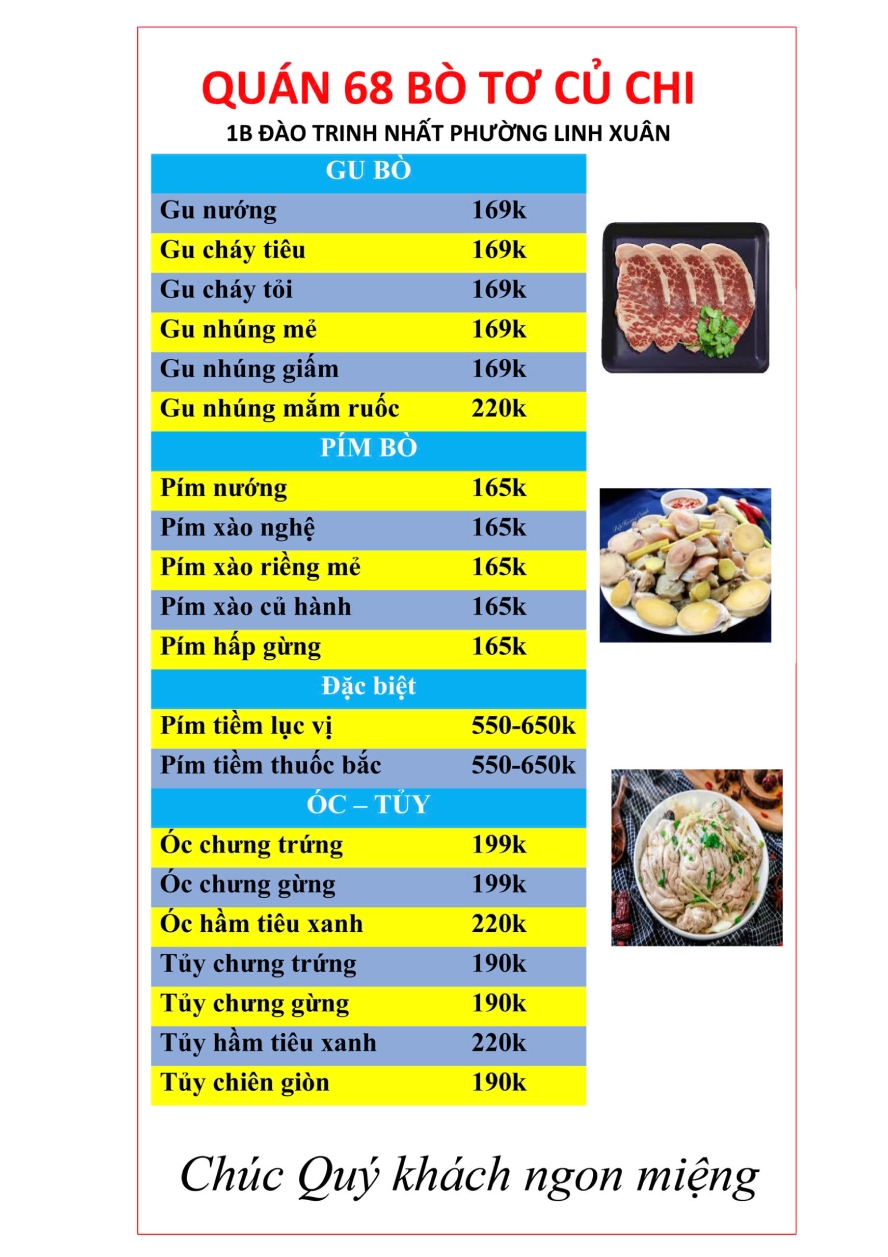 QUÁN 68 BÒ TƠ CỦ CHI
1B ĐÀO TRINH NHẤT PHƯỜNG LINH XUÂN

GU BÒ
Gu nướng 169k
Gu cháy tiêu 169k
Gu cháy tỏi 169k
Gu nhúng mẻ 169k
Gu nhúng giấm 169k
Gu nhúng mắm ruốc 220k

PÍM BÒ
Pím nướng 165k
Pím xào nghệ 165k
Pím xào riềng mẻ 165k
Pím xào củ hành 165k
Pím hấp gừng 165k

Đặc biệt
Pím tiềm lục vị 550-650k
Pím tiềm thuốc bắc 550-650k

ÓC – TỦY
Óc chưng trứng 199k
Óc chưng gừng 199k
Óc hầm tiêu xanh 220k
Tủy chưng trứng 190k
Tủy chưng gừng 190k
Tủy hầm tiêu xanh 220k
Tủy chiên giòn 190k

Chúc Quý khách ngon miệng